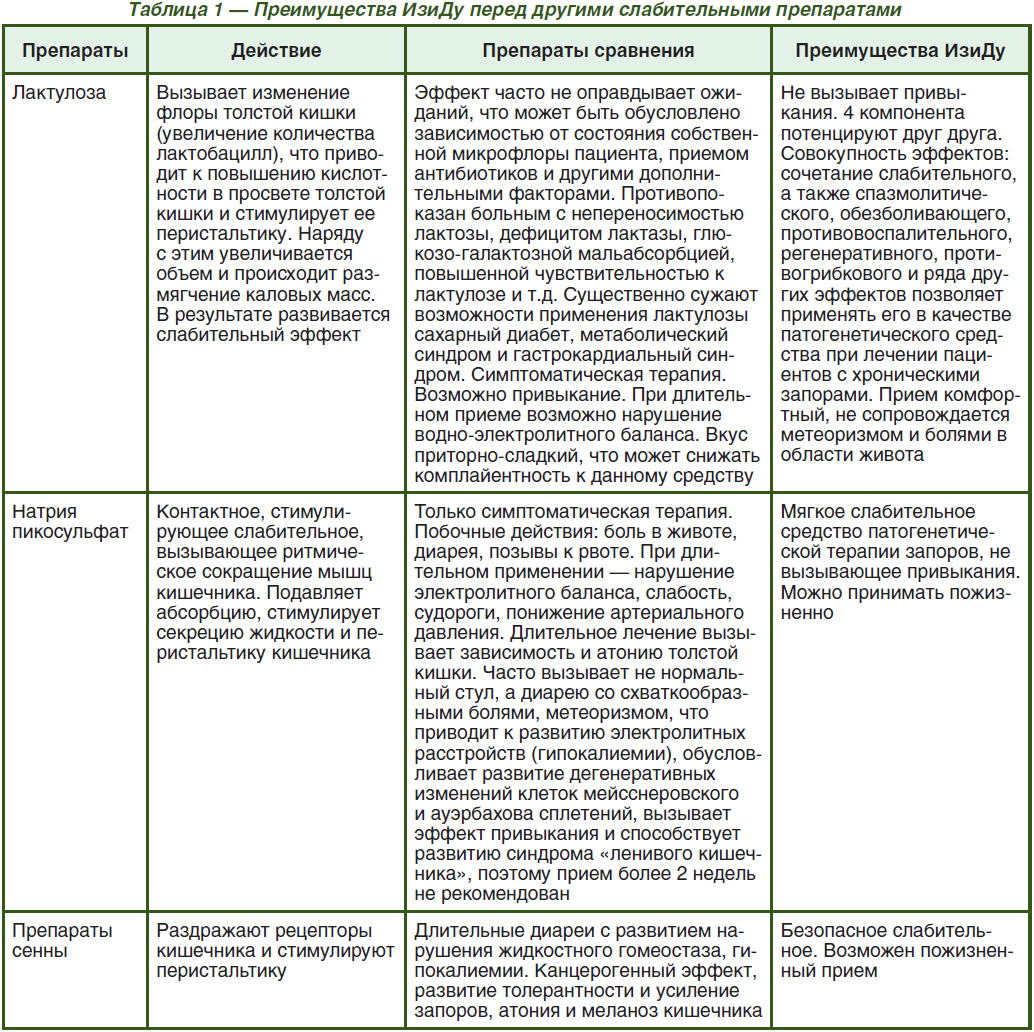 Таблица 1 — Преимущества ИзиДу перед другими слабительными препаратами

| Препараты | Действие | Препараты сравнения | Преимущества ИзиДу |
|---|---|---|---|
| Лактулоза | Вызывает изменение флоры толстой кишки (увеличение количества лактобацилл), что приводит к повышению кислотности в просвете толстой кишки и стимулирует ее перистальтику. Наряду с этим увеличивается объем и происходит размягчение каловых масс. В результате развивается слабительный эффект | Эффект часто не оправдывает ожиданий, что может быть обусловлено зависимостью от состояния собственной микрофлоры пациента, приемом антибиотиков и другими дополнительными факторами. Противопоказан больным с непереносимостью лактозы, дефицитом лактазы, глюкозо-галактозной мальабсорбцией, повышенной чувствительностью к лактулозе и т.д. Существенно сужают возможности применения лактулозы сахарный диабет, метаболический синдром и гастрокардиальный синдром. Симптоматическая терапия. Возможно привыкание. При длительном приеме возможно нарушение водно-электролитного баланса. Вкус приторно-сладкий, что может снижать комплайентность к данному средству | Не вызывает привыкания. 4 компонента потенцируют друг друга. Совокупность эффектов: сочетание слабительного, а также спазмолитического, обезболивающего, противовоспалительного, регенеративного, противогрибкового и ряда других эффектов позволяет применять его в качестве патогенетического средства при лечении пациентов с хроническими запорами. Прием комфортный, не сопровождается метеоризмом и болями в области живота |
| Натрия пикосульфат | Контактное, стимулирующее слабительное, вызывающее ритмическое сокращение мышц кишечника. Подавляет абсорбцию, стимулирует секрецию жидкости и перистальтику кишечника | Только симптоматическая терапия. Побочные действия: боль в животе, диарея, позывы к рвоте. При длительном применении — нарушение электролитного баланса, слабость, судороги, понижение артериального давления. Длительное лечение вызывает зависимость и атонию толстой кишки. Часто вызывает не нормальный стул, а диарею со схваткообразными болями, метеоризмом, что приводит к развитию электролитных расстройств (гипокалиемии), обусловливает развитие дегенеративных изменений клеток мейсснеровского и ауэрбахова сплетений, вызывает эффект привыкания и способствует развитию синдрома «ленивого кишечника», поэтому прием более 2 недель не рекомендован | Мягкое слабительное средство патогенетической терапии запоров, не вызывающее привыкания. Можно принимать пожизненно |
| Препараты сенны | Раздражают рецепторы кишечника и стимулируют перистальтику | Длительные диареи с развитием нарушения жидкостного гомеостаза, гипокалиемии. Канцерогенный эффект, развитие толерантности и усиление запоров, атония и меланоз кишечника | Безопасное слабительное. Возможен пожизненный прием |